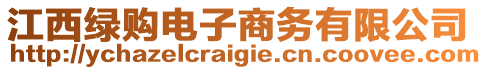 江西绿购电子商务有限公司
http://ychazelcraigie.cn.coovee.com